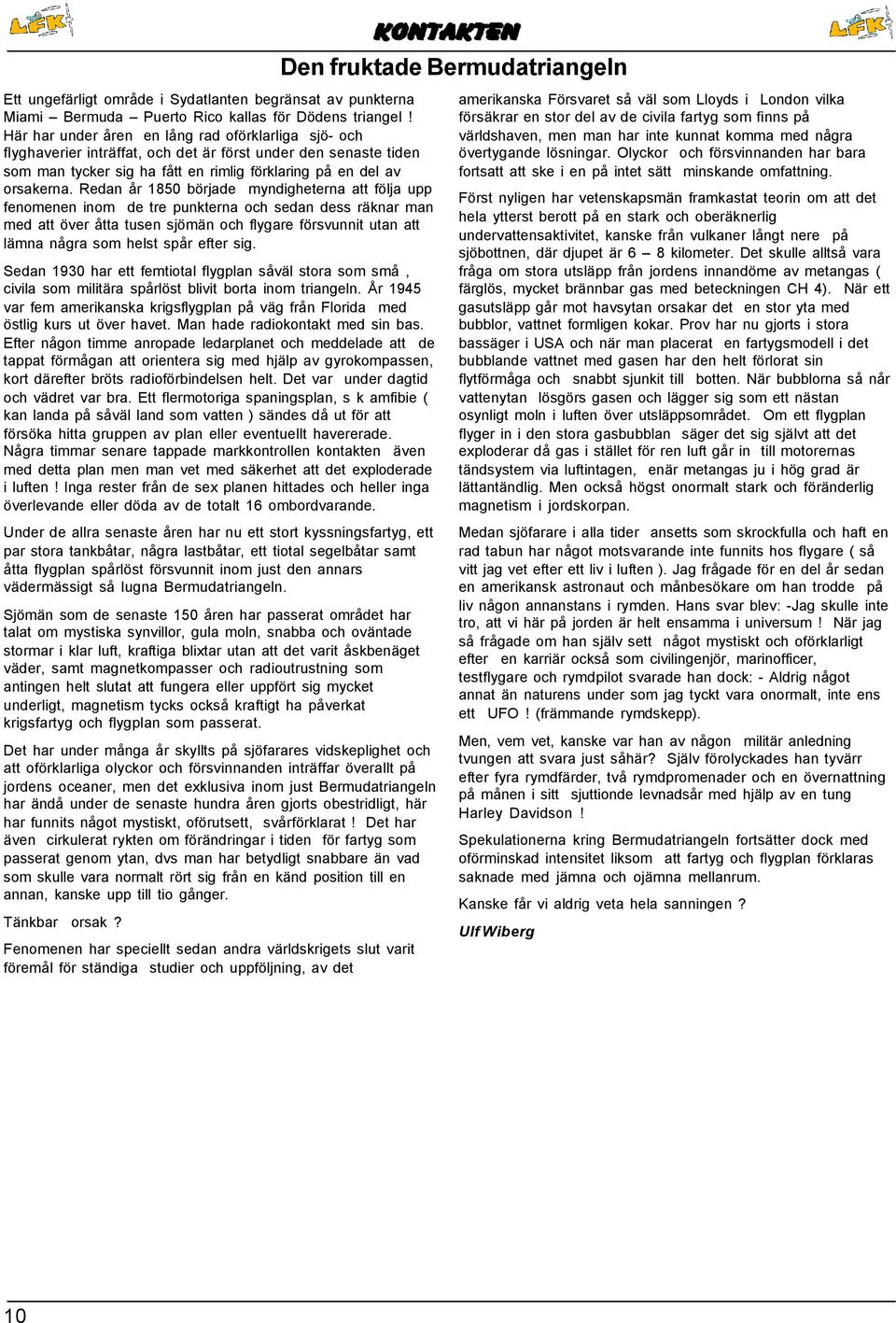 LFK

KONTAKTEN

LFK

Den fruktade Bermudatriangeln

Ett ungefärligt område i Sydatlanten begränsat av punkterna Miami – Bermuda – Puerto Rico kallas för Dödens triangel ! Här har under åren en lång rad oförklarliga sjö- och flyghaverier inträffat, och det är först under den senaste tiden som man tycker sig ha fått en rimlig förklaring på en del av orsakerna. Redan år 1850 började myndigheterna att följa upp fenomenen inom de tre punkterna och sedan dess räknar man med att över åtta tusen sjömän och flygare försvunnit utan att lämna några som helst spår efter sig.

Sedan 1930 har ett femtiotal flygplan såväl stora som små , civila som militära spårlöst blivit borta inom triangeln. År 1945 var fem amerikanska krigsflygplan på väg från Florida med östlig kurs ut över havet. Man hade radiokontakt med sin bas. Efter någon timme anropade ledarplanet och meddelade att de tappat förmågan att orientera sig med hjälp av gyrokompassen, kort därefter bröts radioförbindelsen helt. Det var under dagtid och vädret var bra. Ett flermotoriga spaningsplan, s k amfibie ( kan landa på såväl land som vatten ) sändes då ut för att försöka hitta gruppen av plan eller eventuellt havererade. Några timmar senare tappade markkontrollen kontakten även med detta plan men man vet med säkerhet att det exploderade i luften ! Inga rester från de sex planen hittades och heller inga överlevande eller döda av de totalt 16 ombordvarande.

Under de allra senaste åren har nu ett stort kyssningsfartyg, ett par stora tankbåtar, några lastbåtar, ett tiotal segelbåtar samt åtta flygplan spårlöst försvunnit inom just den annars vädermässigt så lugna Bermudatriangeln.

Sjömän som de senaste 150 åren har passerat området har talat om mystiska synvillor, gula moln, snabba och oväntade stormar i klar luft, kraftiga blixtar utan att det varit åskbenäget väder, samt magnetkompasser och radioutrustning som antingen helt slutat att fungera eller uppfört sig mycket underligt, magnetism tycks också kraftigt ha påverkat krigsfartyg och flygplan som passerat.

Det har under många år skyllts på sjöfarares vidskeplighet och att oförklarliga olyckor och försvinnanden inträffar överallt på jordens oceaner, men det exklusiva inom just Bermudatriangeln har ändå under de senaste hundra åren gjorts obestridligt, här har funnits något mystiskt, oförutsett, svårförklarat ! Det har även cirkulerat rykten om förändringar i tiden för fartyg som passerat genom ytan, dvs man har betydligt snabbare än vad som skulle vara normalt rört sig från en känd position till en annan, kanske upp till tio gånger.

Tänkbar orsak ?

Fenomenen har speciellt sedan andra världskrigets slut varit föremål för ständiga studier och uppföljning, av det

amerikanska Försvaret så väl som Lloyds i London vilka försäkrar en stor del av de civila fartyg som finns på världshaven, men man har inte kunnat komma med några övertygande lösningar. Olyckor och försvinnanden har bara fortsatt att ske i en på intet sätt minskande omfattning.

Först nyligen har vetenskapsmän framkastat teorin om att det hela ytterst berott på en stark och oberäknerlig undervattensaktivitet, kanske från vulkaner långt nere på sjöbottnen, där djupet är 6 – 8 kilometer. Det skulle alltså vara fråga om stora utsläpp från jordens innandöme av metangas ( färglös, mycket brännbar gas med beteckningen CH 4). När ett gasutsläpp går mot havsytan orsakar det en stor yta med bubblor, vattnet formligen kokar. Prov har nu gjorts i stora bassäger i USA och när man placerat en fartygsmodell i det bubblande vattnet med gasen har den helt förlorat sin flytförmåga och snabbt sjunkit till botten. När bubblorna så når vattenytan lösgörs gasen och lägger sig som ett nästan osynligt moln i luften över utsläppsområdet. Om ett flygplan flyger in i den stora gasbubblan säger det sig självt att det exploderar då gas i stället för ren luft går in till motorernas tändsystem via luftintagen, enär metangas ju i hög grad är lättantändlig. Men också högst onormalt stark och föränderlig magnetism i jordskorpan.

Medan sjöfarare i alla tider ansetts som skrockfulla och haft en rad tabun har något motsvarande inte funnits hos flygare ( så vitt jag vet efter ett liv i luften ). Jag frågade för en del år sedan en amerikansk astronaut och månbesökare om han trodde på liv någon annanstans i rymden. Hans svar blev: -Jag skulle inte tro, att vi här på jorden är helt ensamma i universum ! När jag så frågade om han själv sett något mystiskt och oförklarligt efter en karriär också som civilingenjör, marinofficer, testflygare och rymdpilot svarade han dock: - Aldrig något annat än naturens under som jag tyckt vara onormalt, inte ens ett UFO ! (främmande rymdskepp).

Men, vem vet, kanske var han av någon militär anledning tvungen att svara just såhär? Själv förolyckades han tyvärr efter fyra rymdfärder, två rymdpromenader och en övernattning på månen i sitt sjuttionde levnadsår med hjälp av en tung Harley Davidson !

Spekulationerna kring Bermudatriangeln fortsätter dock med oförminskad intensitet liksom att fartyg och flygplan förklaras saknade med jämna och ojämna mellanrum.

Kanske får vi aldrig veta hela sanningen ?

Ulf Wiberg

10